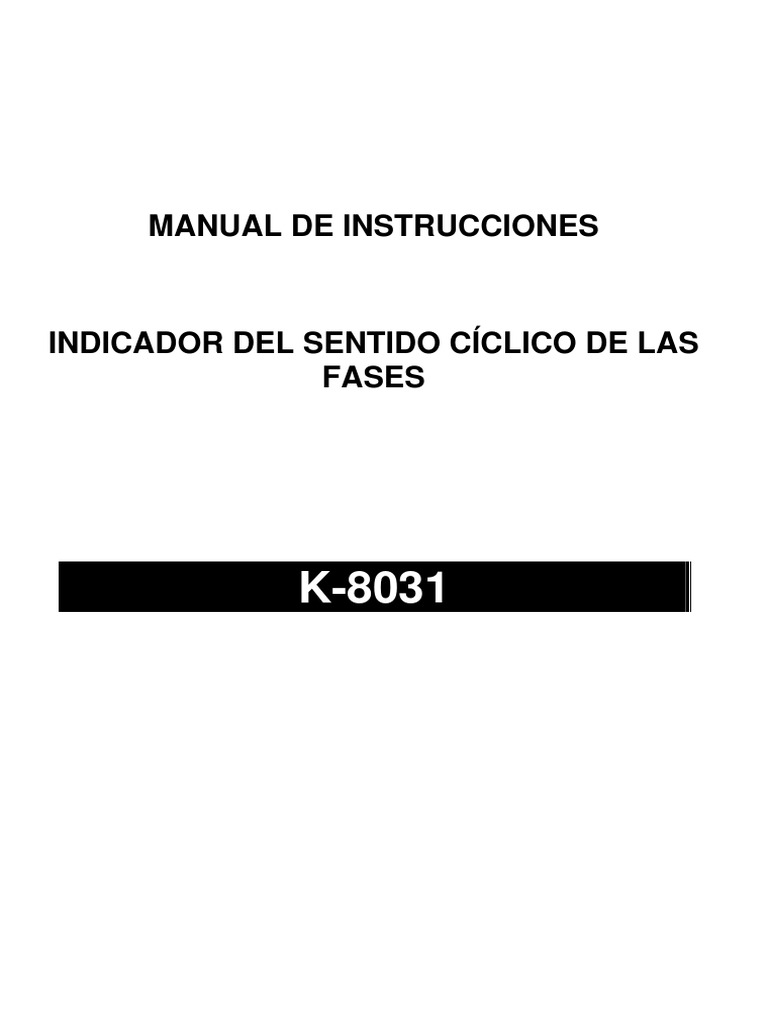 MANUAL DE INSTRUCCIONES

INDICADOR DEL SENTIDO CÍCLICO DE LAS FASES

K-8031